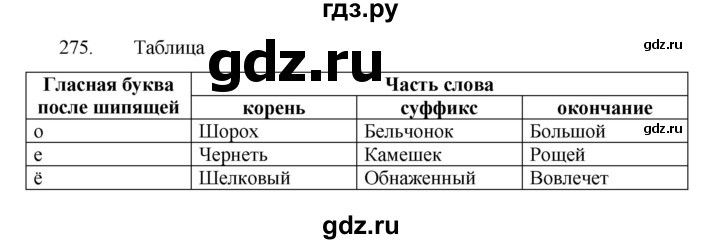 гдз.ру

275. Таблица gdz.ru gdz.ru

| Гласная буква после шипящей | Часть слова | | |
|---|---|---|---|
| | корень | суффикс | окончание |
| о | Шорох | Бельчонок | Большой |
| е | Чернеть | Камешек | Рощей |
| ё | Шелковый | Обнаженный | Вовлечет |

gdz.ru

gdz.ru